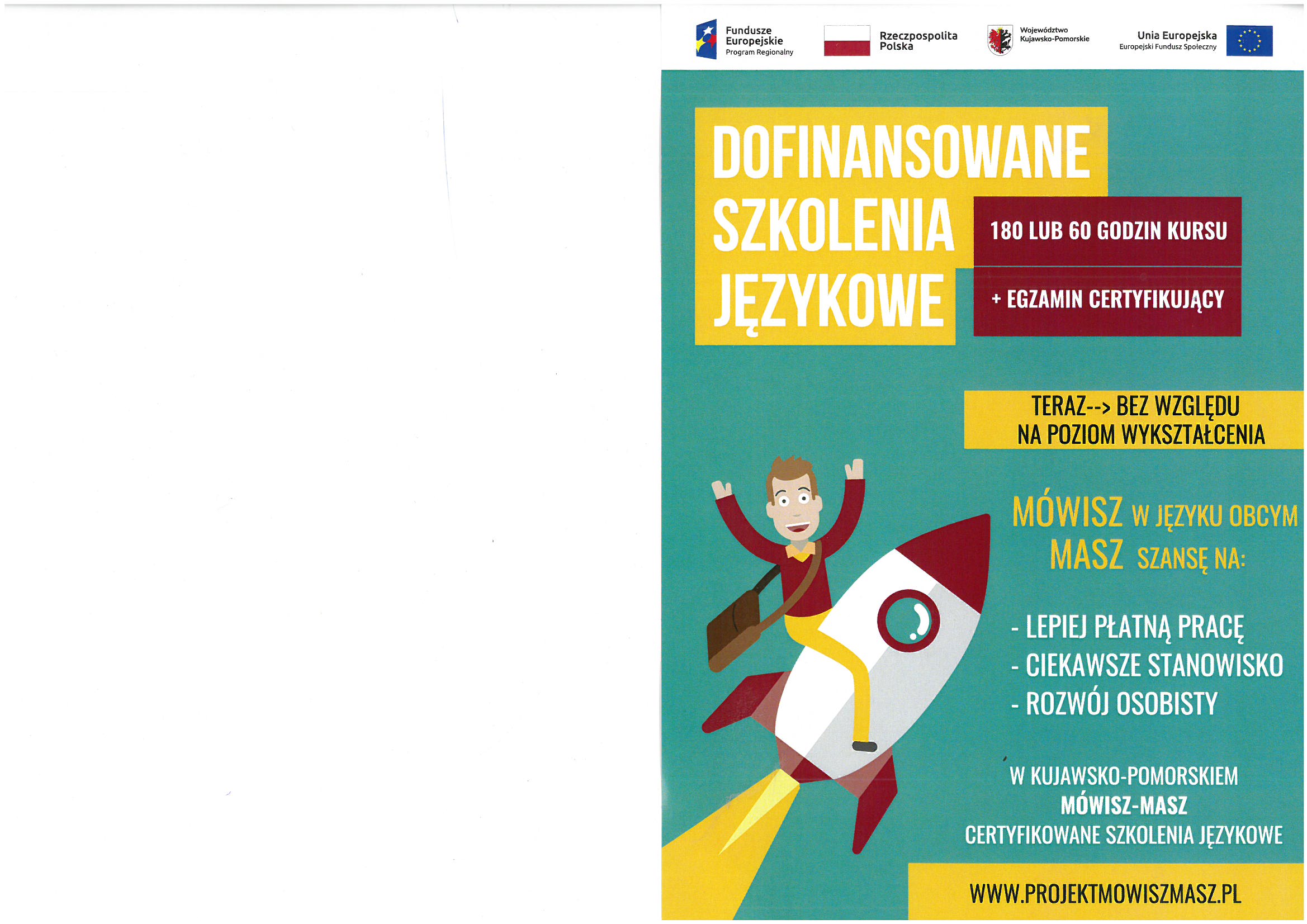 Fundusze Europejskie
Program Regionalny

Rzeczpospolita Polska

Województwo Kujawsko-Pomorskie

Unia Europejska
Europejski Fundusz Społeczny

DOFINANSOWANE SZKOLENIA JĘZYKOWE

180 LUB 60 GODZIN KURSU

+ EGZAMIN CERTYFIKUJĄCY

TERAZ--> BEZ WZGLĘDU NA POZIOM WYKSZTAŁCENIA

MÓWISZ W JĘZYKU OBCYM
MASZ SZANSĘ NA:

- LEPIEJ PŁATNĄ PRACĘ
- CIEKAWSZE STANOWISKO
- ROZWÓJ OSOBISTY

W KUJAWSKO-POMORSKIEM
MÓWISZ-MASZ
CERTYFIKOWANE SZKOLENIA JĘZYKOWE

WWW.PROJEKTMOWISZMASZ.PL